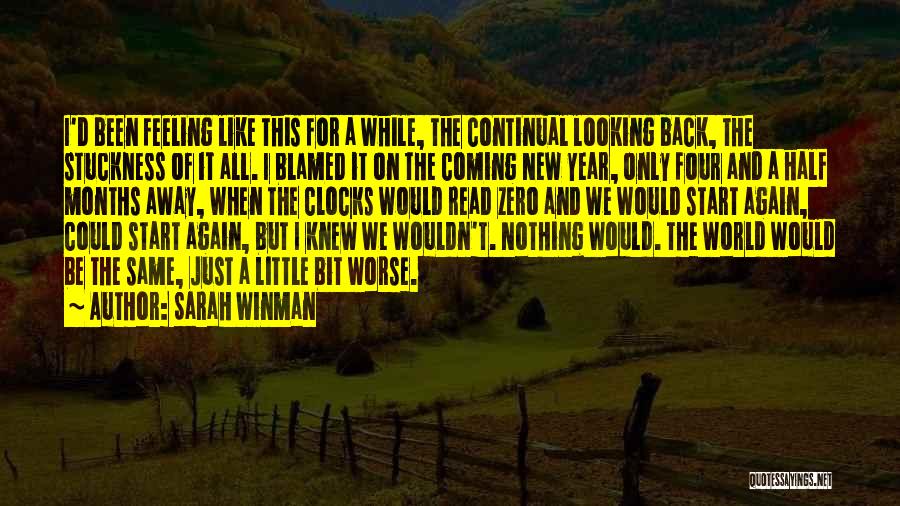 I'D BEEN FEELING LIKE THIS FOR A WHILE, THE CONTINUAL LOOKING BACK, THE STUCKNESS OF IT ALL. I BLAMED IT ON THE COMING NEW YEAR, ONLY FOUR AND A HALF MONTHS AWAY, WHEN THE CLOCKS WOULD READ ZERO AND WE WOULD START AGAIN, COULD START AGAIN, BUT I KNEW WE WOULDN'T. NOTHING WOULD. THE WORLD WOULD BE THE SAME, JUST A LITTLE BIT WORSE.

~ AUTHOR: SARAH WINMAN

QUOTESSAYINGS.NET